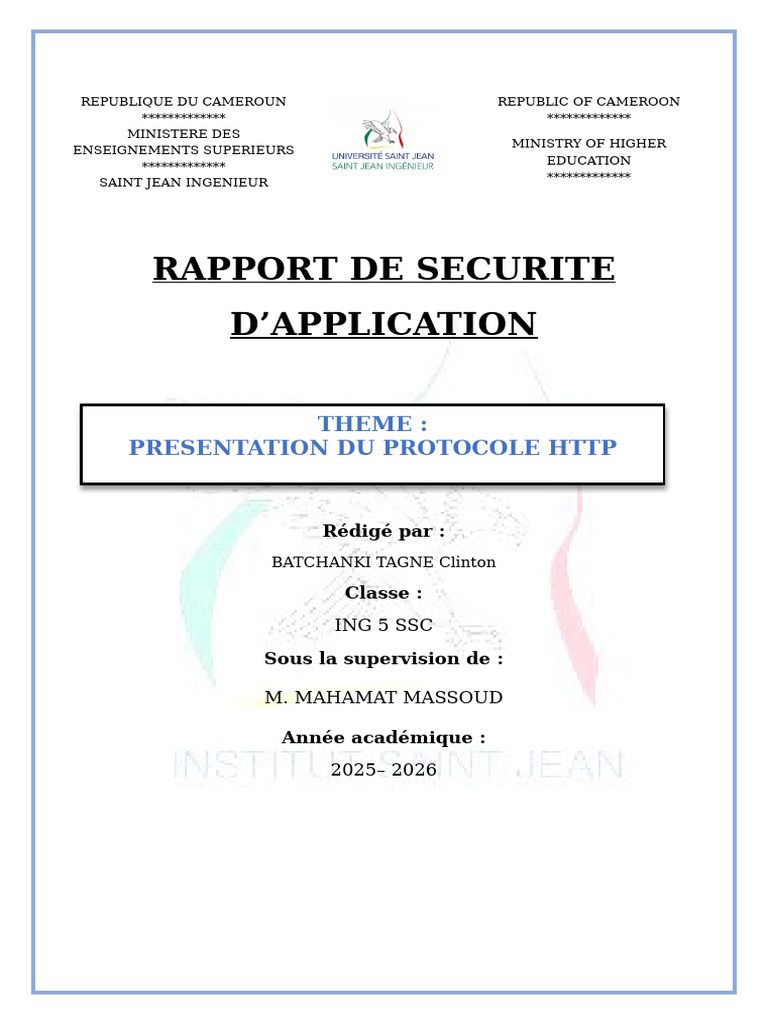 REPUBLIQUE DU CAMEROUN
*************
MINISTERE DES ENSEIGNEMENTS SUPERIEURS
*************
SAINT JEAN INGENIEUR

UNIVERSITÉ SAINT JEAN
SAINT JEAN INGÉNIEUR

REPUBLIC OF CAMEROON
*************
MINISTRY OF HIGHER EDUCATION
*************

RAPPORT DE SECURITE D'APPLICATION

THEME :
PRESENTATION DU PROTOCOLE HTTP

Rédigé par :
BATCHANKI TAGNE Clinton
Classe :
ING 5 SSC
Sous la supervision de :
M. MAHAMAT MASSOUD
Année académique :
2025– 2026

INSTITUT SAINT JEAN